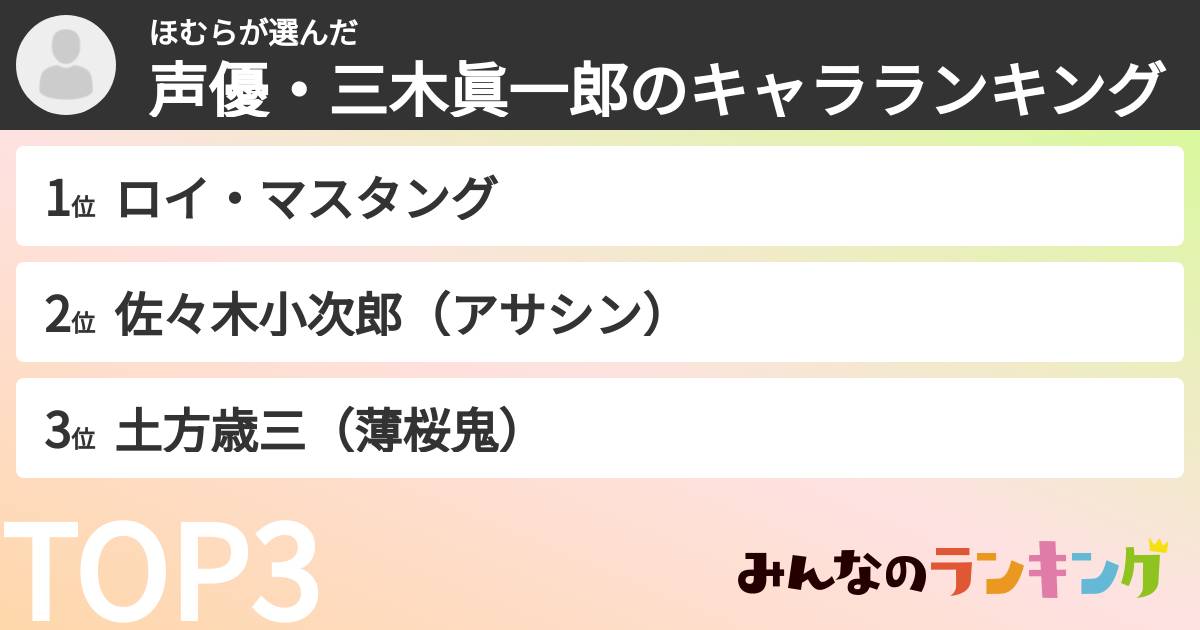 ほむらが選んだ
声優・三木眞一郎のキャラランキング

1位 ロイ・マスタング

2位 佐々木小次郎（アサシン）

3位 土方歳三（薄桜鬼）

TOP3

みんなのランキング